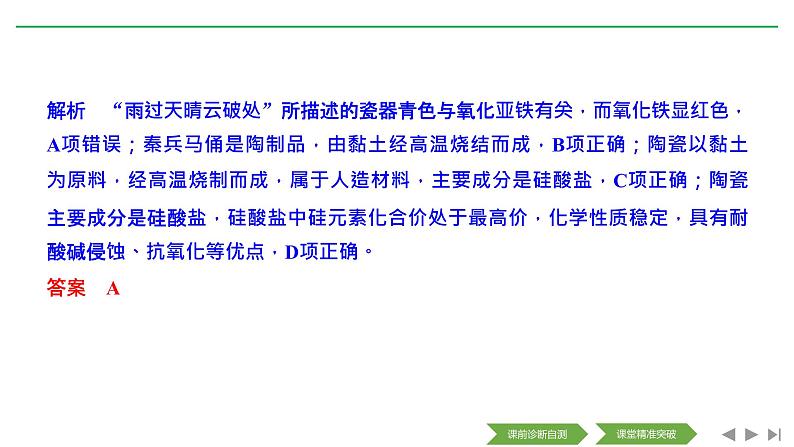 解析　“雨过天晴云破处”所描述的瓷器青色与氧化亚铁有关，而氧化铁显红色，A项错误；秦兵马俑是陶制品，由黏土经高温烧结而成，B项正确；陶瓷以黏土为原料，经高温烧制而成，属于人造材料，主要成分是硅酸盐，C项正确；陶瓷主要成分是硅酸盐，硅酸盐中硅元素化合价处于最高价，化学性质稳定，具有耐酸碱侵蚀、抗氧化等优点，D项正确。

答案　A

课前诊断自测　课堂精准突破